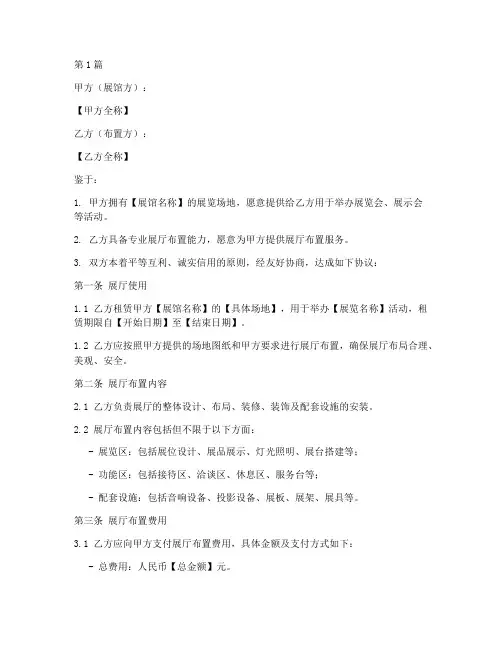 第1篇

甲方（展馆方）：

【甲方全称】

乙方（布置方）：

【乙方全称】

鉴于：

1. 甲方拥有【展馆名称】的展览场地，愿意提供给乙方用于举办展览会、展示会等活动。

2. 乙方具备专业展厅布置能力，愿意为甲方提供展厅布置服务。

3. 双方本着平等互利、诚实信用的原则，经友好协商，达成如下协议：

第一条 展厅使用

1.1 乙方租赁甲方【展馆名称】的【具体场地】，用于举办【展览名称】活动，租赁期限自【开始日期】至【结束日期】。

1.2 乙方应按照甲方提供的场地图纸和甲方要求进行展厅布置，确保展厅布局合理、美观、安全。

第二条 展厅布置内容

2.1 乙方负责展厅的整体设计、布局、装修、装饰及配套设施的安装。

2.2 展厅布置内容包括但不限于以下方面：

- 展览区：包括展位设计、展品展示、灯光照明、展台搭建等；

- 功能区：包括接待区、洽谈区、休息区、服务台等；

- 配套设施：包括音响设备、投影设备、展板、展架、展具等。

第三条 展厅布置费用

3.1 乙方应向甲方支付展厅布置费用，具体金额及支付方式如下：

- 总费用：人民币【总金额】元。